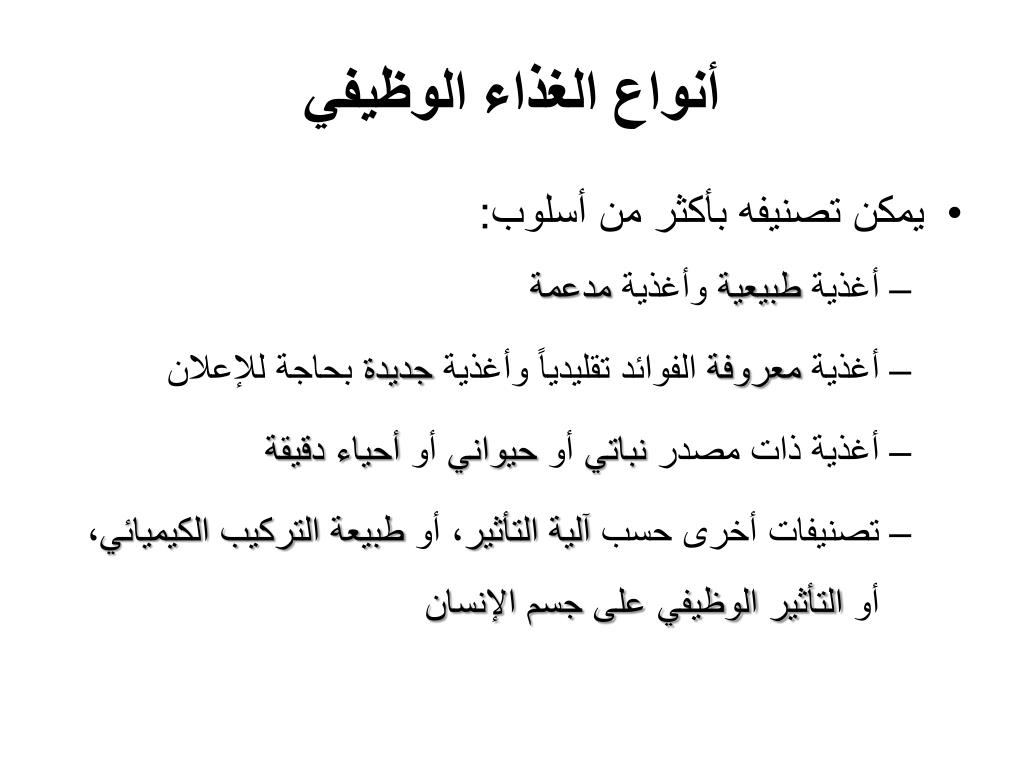 أنواع الغذاء الوظيفي

• يمكن تصنيفه بأكثر من أسلوب:

– أغذية طبيعية وأغذية مدعمة

– أغذية معروفة الفوائد تقليدياً وأغذية جديدة بحاجة للإعلان

– أغذية ذات مصدر نباتي أو حيواني أو أحياء دقيقة

– تصنيفات أخرى حسب آلية التأثير، أو طبيعة التركيب الكيميائي، أو التأثير الوظيفي على جسم الإنسان